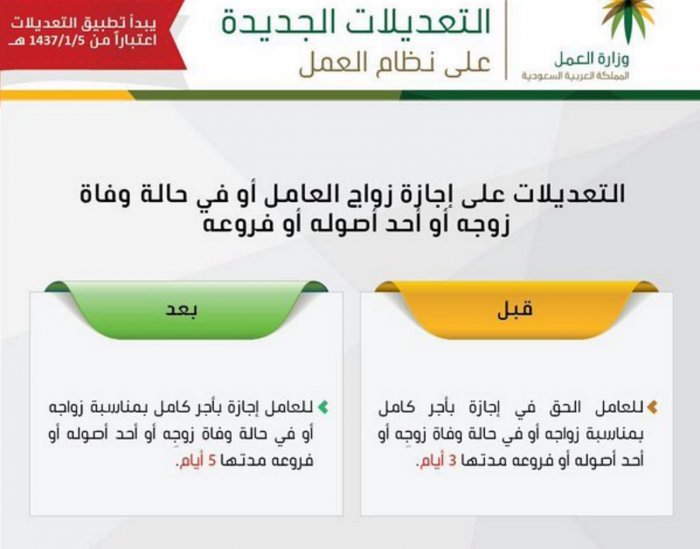 وزارة العمل
المملكة العربية السعودية

التعديلات الجديدة
على نظام العمل

يبدأ تطبيق التعديلات
اعتباراً من 1437/1/5 هـ

التعديلات على إجازة زواج العامل أو في حالة وفاة زوجه أو أحد أصوله أو فروعه

قبل

للعامل الحق في إجازة بأجر كامل بمناسبة زواجه أو في حالة وفاة زوجه أو أحد أصوله أو فروعه مدتها 3 أيام.

بعد

للعامل إجازة بأجر كامل بمناسبة زواجه أو في حالة وفاة زوجه أو أحد أصوله أو فروعه مدتها 5 أيام.